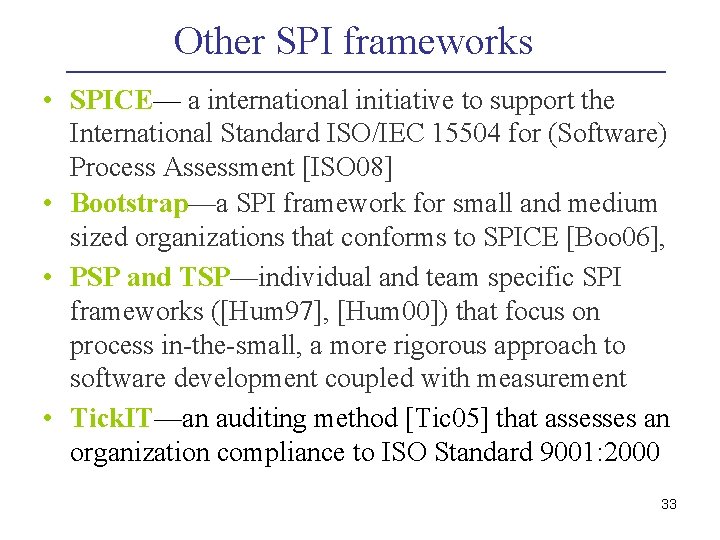 Other SPI frameworks

• SPICE— a international initiative to support the International Standard ISO/IEC 15504 for (Software) Process Assessment [ISO08]

• Bootstrap—a SPI framework for small and medium sized organizations that conforms to SPICE [Boo06],

• PSP and TSP—individual and team specific SPI frameworks ([Hum97], [Hum00]) that focus on process in-the-small, a more rigorous approach to software development coupled with measurement

• TickIT—an auditing method [Tic05] that assesses an organization compliance to ISO Standard 9001:2000

33